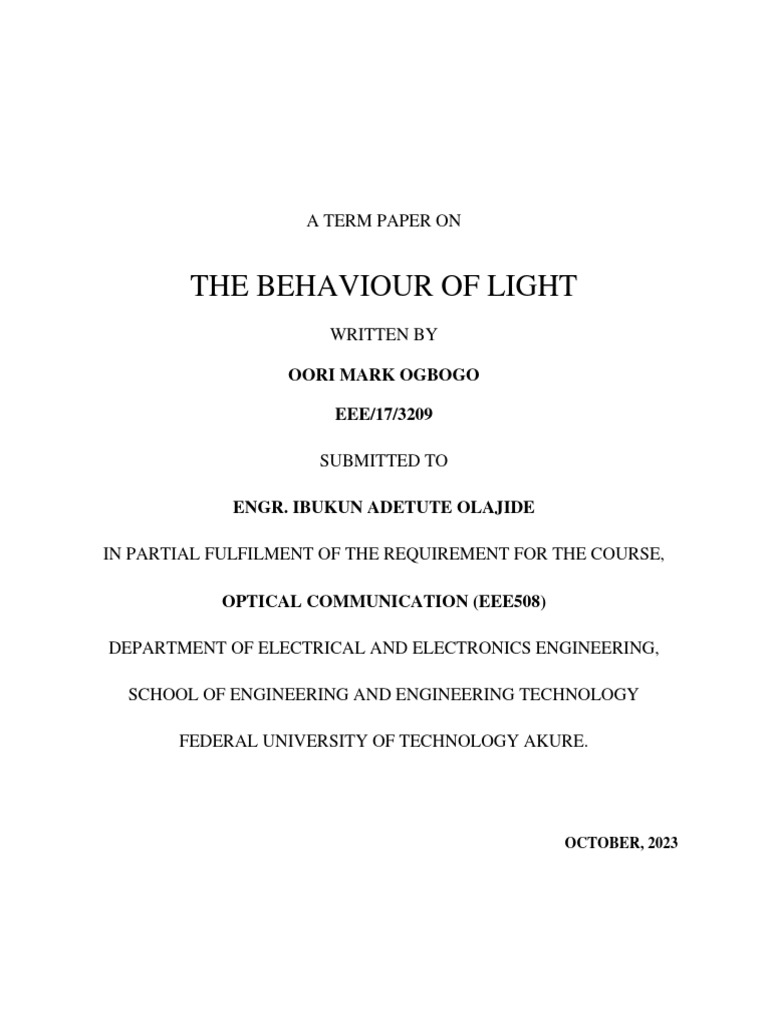 A TERM PAPER ON

THE BEHAVIOUR OF LIGHT

WRITTEN BY

OORI MARK OGBOGO

EEE/17/3209

SUBMITTED TO

ENGR. IBUKUN ADETUTE OLAJIDE

IN PARTIAL FULFILMENT OF THE REQUIREMENT FOR THE COURSE,

OPTICAL COMMUNICATION (EEE508)

DEPARTMENT OF ELECTRICAL AND ELECTRONICS ENGINEERING,

SCHOOL OF ENGINEERING AND ENGINEERING TECHNOLOGY

FEDERAL UNIVERSITY OF TECHNOLOGY AKURE.

OCTOBER, 2023